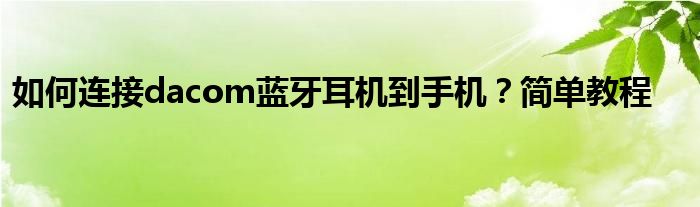 如何连接dacom蓝牙耳机到手机？简单教程